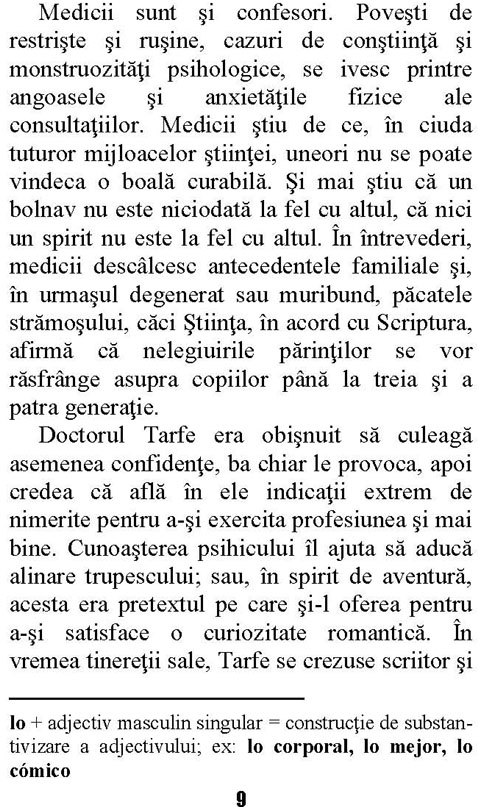 Medicii sunt şi confesori. Poveşti de restrişte şi ruşine, cazuri de conştiinţă şi monstruozităţi psihologice, se ivesc printre angoasele şi anxietăţile fizice ale consultaţiilor. Medicii ştiu de ce, în ciuda tuturor mijloacelor ştiinţei, uneori nu se poate vindeca o boală curabilă. Şi mai ştiu că un bolnav nu este niciodată la fel cu altul, că nici un spirit nu este la fel cu altul. În întrevederi, medicii descâlcesc antecedentele familiale şi, în urmaşul degenerat sau muribund, păcatele strămoşului, căci Ştiinţa, în acord cu Scriptura, afirmă că nelegiuirile părinţilor se vor răsfrânge asupra copiilor până la treia şi a patra generaţie.

Doctorul Tarfe era obişnuit să culeagă asemenea confidenţe, ba chiar le provoca, apoi credea că află în ele indicaţii extrem de nimerite pentru a-şi exercita profesiunea şi mai bine. Cunoaşterea psihicului îl ajuta să aducă alinare trupescului; sau, în spirit de aventură, acesta era pretextul pe care şi-l oferea pentru a-şi satisface o curiozitate romantică. În vremea tinereţii sale, Tarfe se crezuse scriitor şi

lo + adjectiv masculin singular = construcţie de substantivizare a adjectivului; ex: lo corporal, lo mejor, lo cómico

9